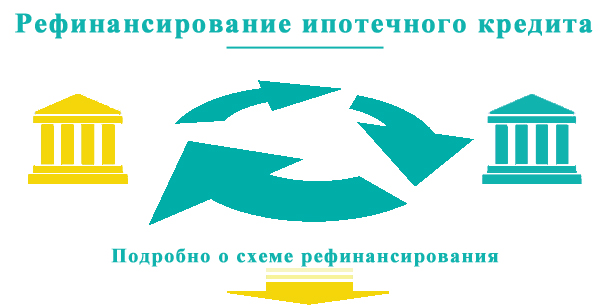 Рефинансирование ипотечного кредита

Подробно о схеме рефинансирования